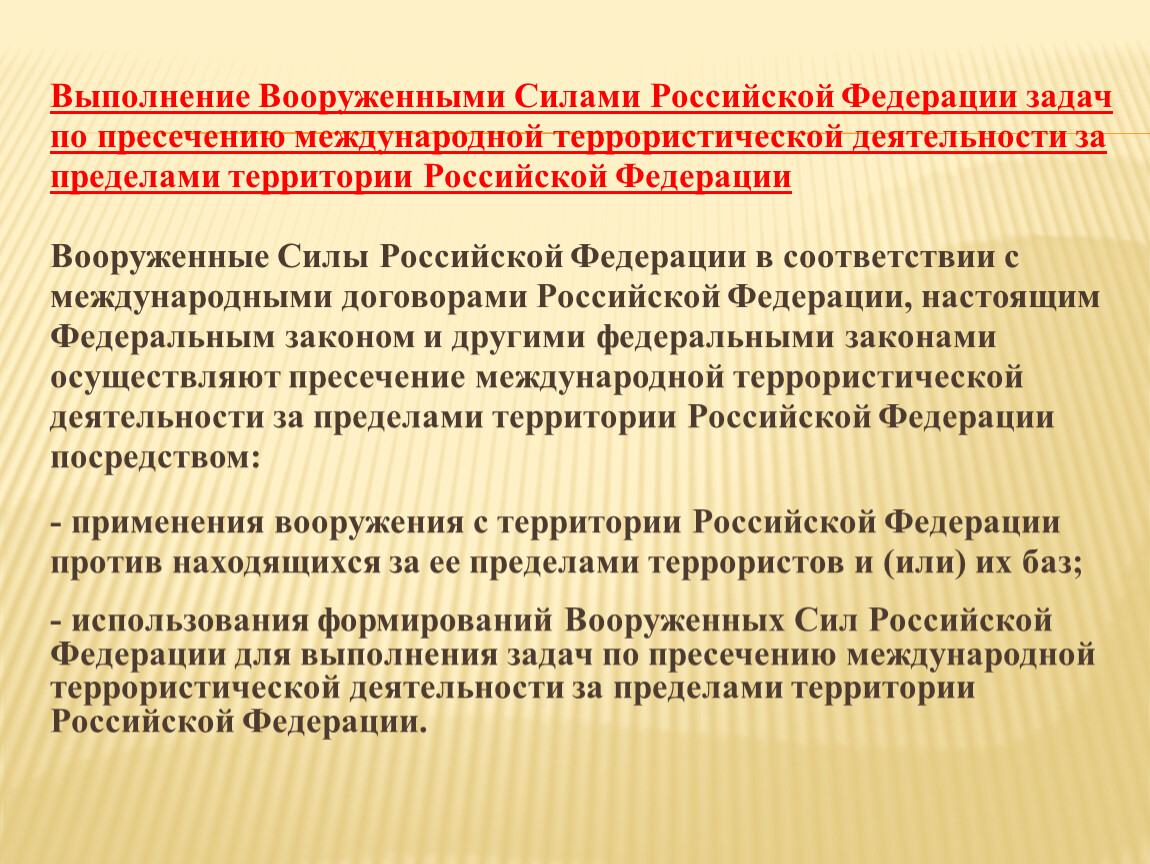 Выполнение Вооруженными Силами Российской Федерации задач по пресечению международной террористической деятельности за пределами территории Российской Федерации

Вооруженные Силы Российской Федерации в соответствии с международными договорами Российской Федерации, настоящим Федеральным законом и другими федеральными законами осуществляют пресечение международной террористической деятельности за пределами территории Российской Федерации посредством:

- применения вооружения с территории Российской Федерации против находящихся за ее пределами террористов и (или) их баз;

- использования формирований Вооруженных Сил Российской Федерации для выполнения задач по пресечению международной террористической деятельности за пределами территории Российской Федерации.